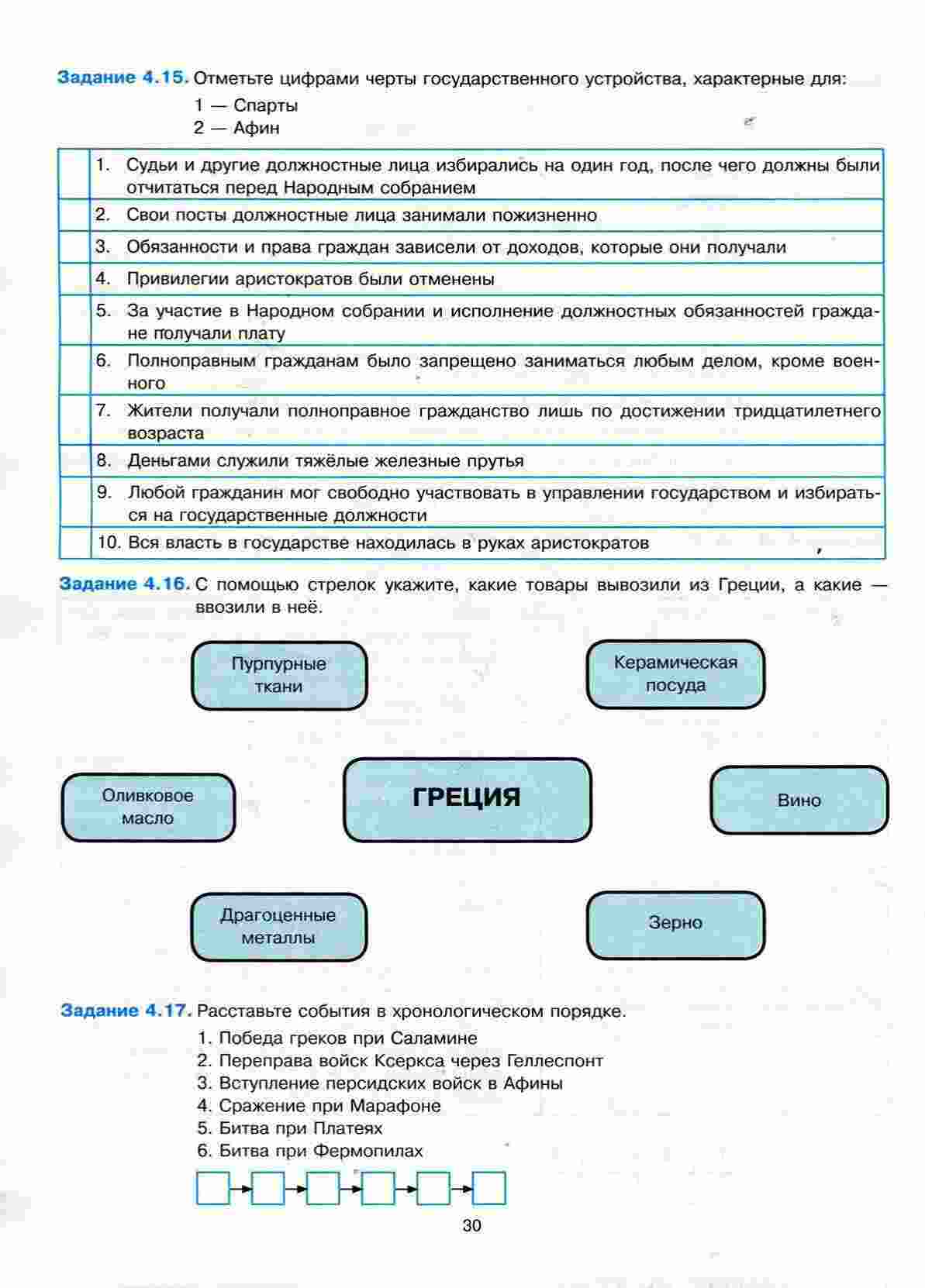 **Задание 4.15.** Отметьте цифрами черты государственного устройства, характерные для:
1 — Спарты
2 — Афин

| | |
|---|---|
| | 1. Судьи и другие должностные лица избирались на один год, после чего должны были отчитаться перед Народным собранием |
| | 2. Свои посты должностные лица занимали пожизненно |
| | 3. Обязанности и права граждан зависели от доходов, которые они получали |
| | 4. Привилегии аристократов были отменены |
| | 5. За участие в Народном собрании и исполнение должностных обязанностей граждане получали плату |
| | 6. Полноправным гражданам было запрещено заниматься любым делом, кроме военного |
| | 7. Жители получали полноправное гражданство лишь по достижении тридцатилетнего возраста |
| | 8. Деньгами служили тяжёлые железные прутья |
| | 9. Любой гражданин мог свободно участвовать в управлении государством и избираться на государственные должности |
| | 10. Вся власть в государстве находилась в руках аристократов |

**Задание 4.16.** С помощью стрелок укажите, какие товары вывозили из Греции, а какие — ввозили в неё.

Пурпурные ткани

Керамическая посуда

Оливковое масло

ГРЕЦИЯ

Вино

Драгоценные металлы

Зерно

**Задание 4.17.** Расставьте события в хронологическом порядке.
1. Победа греков при Саламине
2. Переправа войск Ксеркса через Геллеспонт
3. Вступление персидских войск в Афины
4. Сражение при Марафоне
5. Битва при Платеях
6. Битва при Фермопилах

30